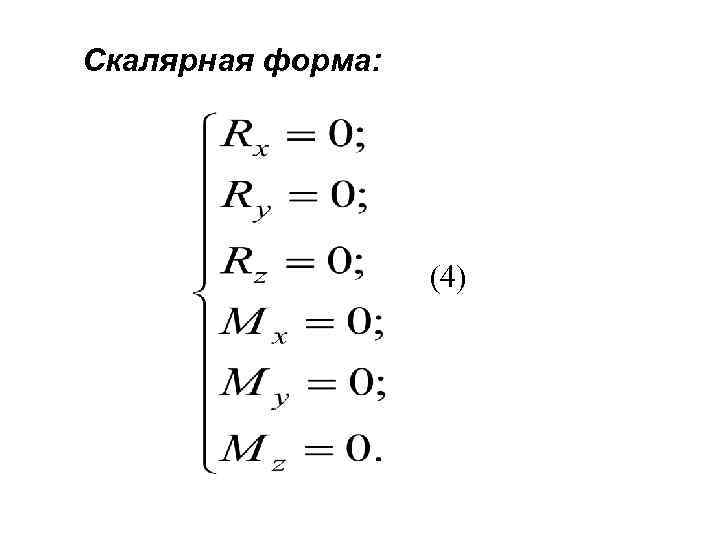 Скалярная форма:

$\begin{cases} R_x = 0; \\ R_y = 0; \\ R_z = 0; \\ M_x = 0; \\ M_y = 0; \\ M_z = 0. \end{cases}$ (4)